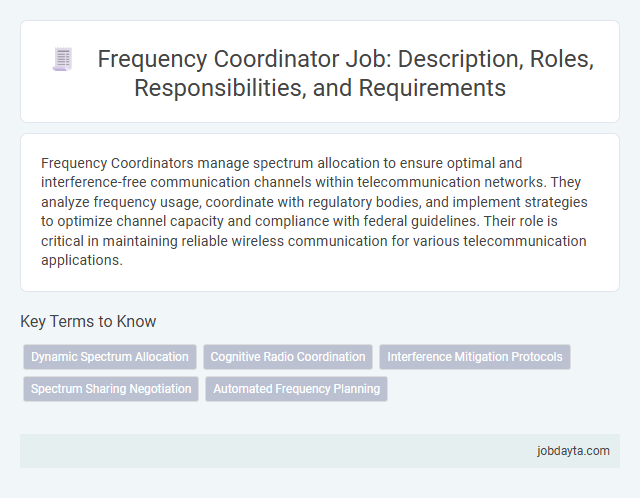 Frequency Coordinator Job: Description, Roles, Responsibilities, and Requirements

Frequency Coordinators manage spectrum allocation to ensure optimal and interference-free communication channels within telecommunication networks. They analyze frequency usage, coordinate with regulatory bodies, and implement strategies to optimize channel capacity and compliance with federal guidelines. Their role is critical in maintaining reliable wireless communication for various telecommunication applications.

Key Terms to Know

Dynamic Spectrum Allocation

Cognitive Radio Coordination

Interference Mitigation Protocols

Spectrum Sharing Negotiation

Automated Frequency Planning

jobdayta.com